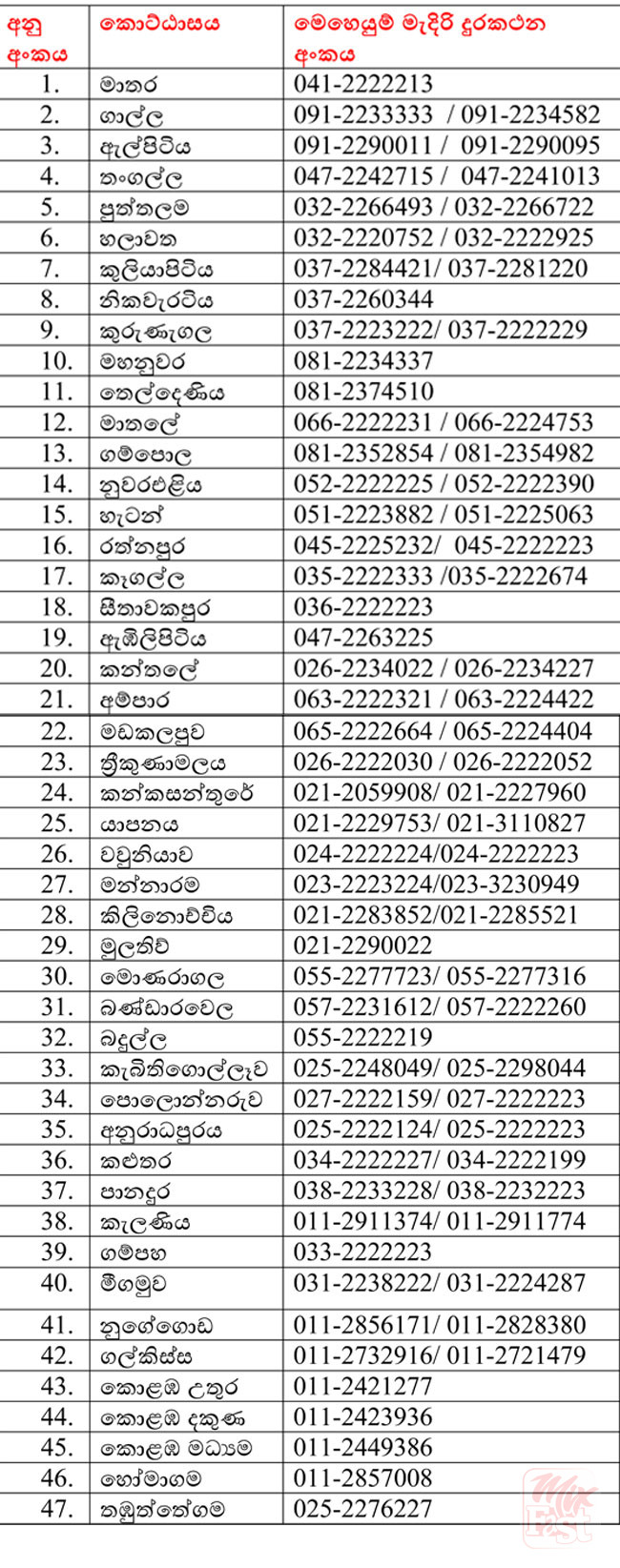 | අනු අංකය | කොට්ඨාසය | මෙහෙයුම් මැදිරි දුරකථන අංකය |
|---|---|---|
| 1. | මාතර | 041-2222213 |
| 2. | ගාල්ල | 091-2233333 / 091-2234582 |
| 3. | ඇල්පිටිය | 091-2290011 / 091-2290095 |
| 4. | තංගල්ල | 047-2242715 / 047-2241013 |
| 5. | පුත්තලම | 032-2266493 / 032-2266722 |
| 6. | හලාවත | 032-2220752 / 032-2222925 |
| 7. | කුලියාපිටිය | 037-2284421/ 037-2281220 |
| 8. | නිකවැරටිය | 037-2260344 |
| 9. | කුරුණෑගල | 037-2223222/ 037-2222229 |
| 10. | මහනුවර | 081-2234337 |
| 11. | තෙල්දෙණිය | 081-2374510 |
| 12. | මාතලේ | 066-2222231 / 066-2224753 |
| 13. | ගම්පොල | 081-2352854 / 081-2354982 |
| 14. | නුවරඑළිය | 052-2222225 / 052-2222390 |
| 15. | හැටන් | 051-2223882 / 051-2225063 |
| 16. | රත්නපුර | 045-2225232/ 045-2222223 |
| 17. | කෑගල්ල | 035-2222333 /035-2222674 |
| 18. | සීතාවකපුර | 036-2222223 |
| 19. | ඇඹිලිපිටිය | 047-2263225 |
| 20. | කන්තලේ | 026-2234022 / 026-2234227 |
| 21. | අම්පාර | 063-2222321 / 063-2224422 |
| 22. | මඩකලපුව | 065-2222664 / 065-2224404 |
| 23. | ත්‍රිකුණාමලය | 026-2222030 / 026-2222052 |
| 24. | කන්කසන්තුරේ | 021-2059908/ 021-2227960 |
| 25. | යාපනය | 021-2229753/ 021-3110827 |
| 26. | වවුනියාව | 024-2222224/024-2222223 |
| 27. | මන්නාරම | 023-2223224/023-3230949 |
| 28. | කිලිනොච්චිය | 021-2283852/021-2285521 |
| 29. | මුලතිව් | 021-2290022 |
| 30. | මොණරාගල | 055-2277723/ 055-2277316 |
| 31. | බණ්ඩාරවෙල | 057-2231612/ 057-2222260 |
| 32. | බදුල්ල | 055-2222219 |
| 33. | කැබිතිගොල්ලෑව | 025-2248049/ 025-2298044 |
| 34. | පොලොන්නරුව | 027-2222159/ 027-2222223 |
| 35. | අනුරාධපුරය | 025-2222124/ 025-2222223 |
| 36. | කළුතර | 034-2222227/ 034-2222199 |
| 37. | පානදුර | 038-2233228/ 038-2232223 |
| 38. | කැලණිය | 011-2911374/ 011-2911774 |
| 39. | ගම්පහ | 033-2222223 |
| 40. | මීගමුව | 031-2238222/ 031-2224287 |
| 41. | නුගේගොඩ | 011-2856171/ 011-2828380 |
| 42. | ගල්කිස්ස | 011-2732916/ 011-2721479 |
| 43. | කොළඹ උතුර | 011-2421277 |
| 44. | කොළඹ දකුණ | 011-2423936 |
| 45. | කොළඹ මධ්‍යම | 011-2449386 |
| 46. | හෝමාගම | 011-2857008 |
| 47. | තඹුත්තේගම | 025-2276227 |

Mix Fest